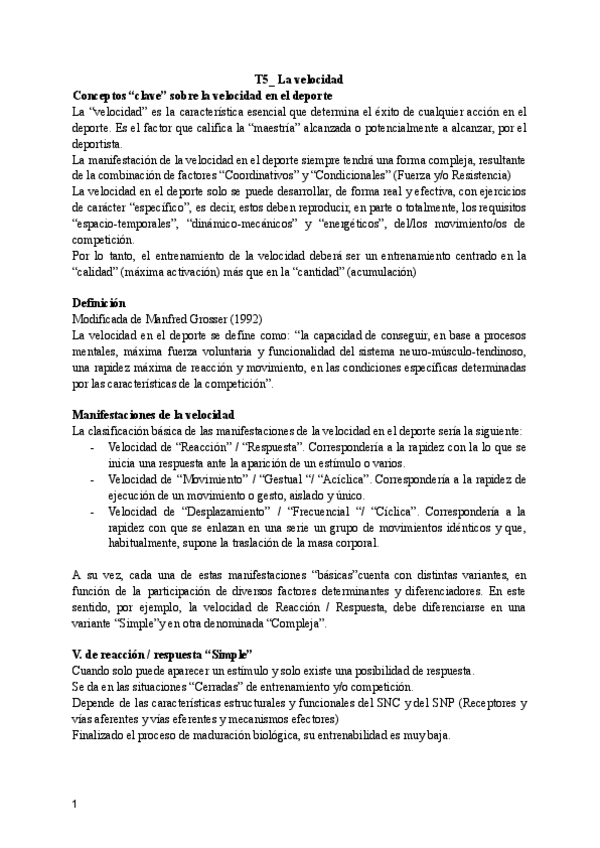 T5_ La velocidad

Conceptos “clave” sobre la velocidad en el deporte

La “velocidad” es la característica esencial que determina el éxito de cualquier acción en el deporte. Es el factor que califica la “maestría” alcanzada o potencialmente a alcanzar, por el deportista.

La manifestación de la velocidad en el deporte siempre tendrá una forma compleja, resultante de la combinación de factores “Coordinativos” y “Condicionales” (Fuerza y/o Resistencia)

La velocidad en el deporte solo se puede desarrollar, de forma real y efectiva, con ejercicios de carácter “específico”, es decir, estos deben reproducir, en parte o totalmente, los requisitos “espacio-temporales”, “dinámico-mecánicos” y “energéticos”, del/los movimiento/os de competición.

Por lo tanto, el entrenamiento de la velocidad deberá ser un entrenamiento centrado en la “calidad” (máxima activación) más que en la “cantidad” (acumulación)

Definición

Modificada de Manfred Grosser (1992)

La velocidad en el deporte se define como: “la capacidad de conseguir, en base a procesos mentales, máxima fuerza voluntaria y funcionalidad del sistema neuro-músculo-tendinoso, una rapidez máxima de reacción y movimiento, en las condiciones específicas determinadas por las características de la competición”.

Manifestaciones de la velocidad

La clasificación básica de las manifestaciones de la velocidad en el deporte sería la siguiente:

- Velocidad de “Reacción” / “Respuesta”. Correspondería a la rapidez con la lo que se inicia una respuesta ante la aparición de un estímulo o varios.
- Velocidad de “Movimiento” / “Gestual “/ “Acíclica”. Correspondería a la rapidez de ejecución de un movimiento o gesto, aislado y único.
- Velocidad de “Desplazamiento” / “Frecuencial “/ “Cíclica”. Correspondería a la rapidez con que se enlazan en una serie un grupo de movimientos idénticos y que, habitualmente, supone la traslación de la masa corporal.

A su vez, cada una de estas manifestaciones “básicas”cuenta con distintas variantes, en función de la participación de diversos factores determinantes y diferenciadores. En este sentido, por ejemplo, la velocidad de Reacción / Respuesta, debe diferenciarse en una variante “Simple”y en otra denominada “Compleja”.

V. de reacción / respuesta “Simple”

Cuando solo puede aparecer un estímulo y solo existe una posibilidad de respuesta.

Se da en las situaciones “Cerradas” de entrenamiento y/o competición.

Depende de las características estructurales y funcionales del SNC y del SNP (Receptores y vías aferentes y vías eferentes y mecanismos efectores)

Finalizado el proceso de maduración biológica, su entrenabilidad es muy baja.

1